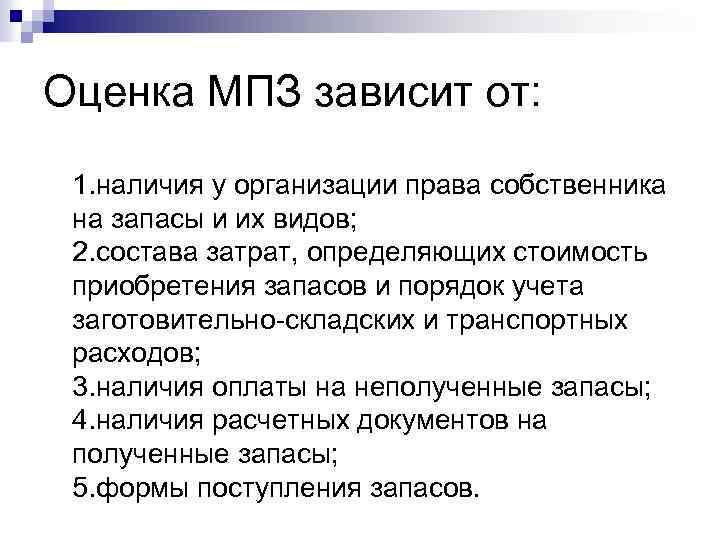 Оценка МПЗ зависит от:

1.наличия у организации права собственника на запасы и их видов;
2.состава затрат, определяющих стоимость приобретения запасов и порядок учета заготовительно-складских и транспортных расходов;
3.наличия оплаты на неполученные запасы;
4.наличия расчетных документов на полученные запасы;
5.формы поступления запасов.